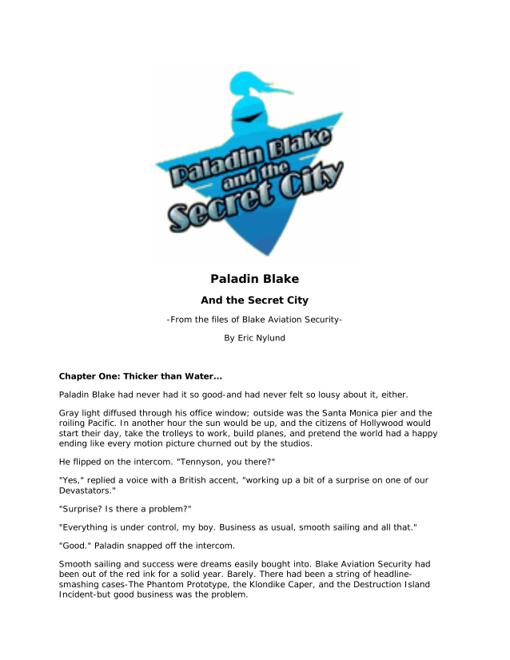 Paladin Blake and the Secret City

Paladin Blake

And the Secret City

-From the files of Blake Aviation Security-

By Eric Nylund

Chapter One: Thicker than Water...

Paladin Blake had never had it so good-and had never felt so lousy about it, either.

Gray light diffused through his office window; outside was the Santa Monica pier and the roiling Pacific. In another hour the sun would be up, and the citizens of Hollywood would start their day, take the trolleys to work, build planes, and pretend the world had a happy ending like every motion picture churned out by the studios.

He flipped on the intercom. "Tennyson, you there?"

"Yes," replied a voice with a British accent, "working up a bit of a surprise on one of our Devastators."

"Surprise? Is there a problem?"

"Everything is under control, my boy. Business as usual, smooth sailing and all that."

"Good." Paladin snapped off the intercom.

Smooth sailing and success were dreams easily bought into. Blake Aviation Security had been out of the red ink for a solid year. Barely. There had been a string of headline-smashing cases-The Phantom Prototype, the Klondike Caper, and the Destruction Island Incident-but good business was the problem.